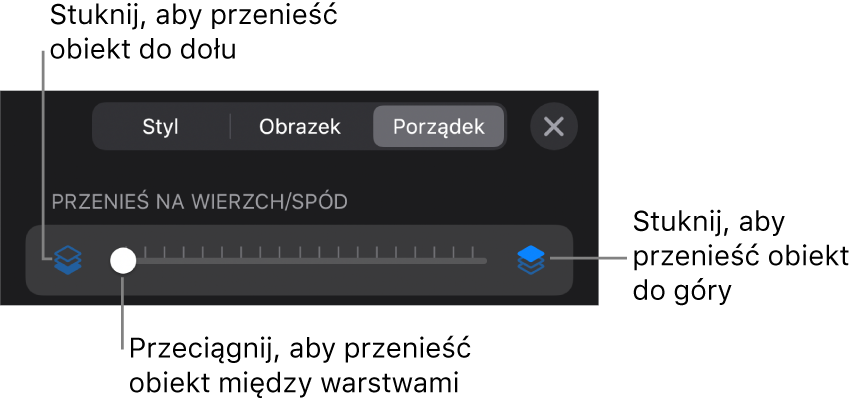 Stuknij, aby przenieść obiekt do dołu

Styl
Obrazek
Porządek

PRZENIEŚ NA WIERZCH/SPÓD

Stuknij, aby przenieść obiekt do góry

Przeciągnij, aby przenieść obiekt między warstwami